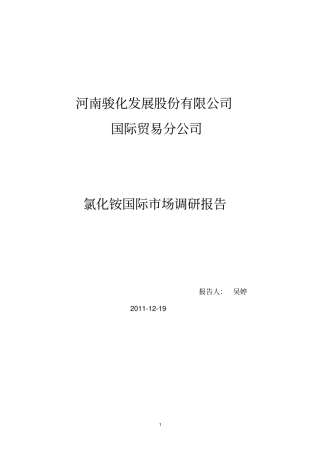 河南骏化发展股份有限公司

国际贸易分公司

氯化铵国际市场调研报告

报告人： 吴婷

2011-12-19

1